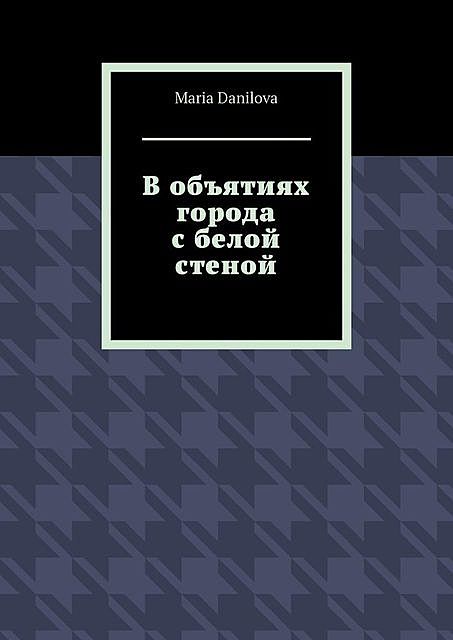 Maria Danilova

В объятиях города с белой стеной